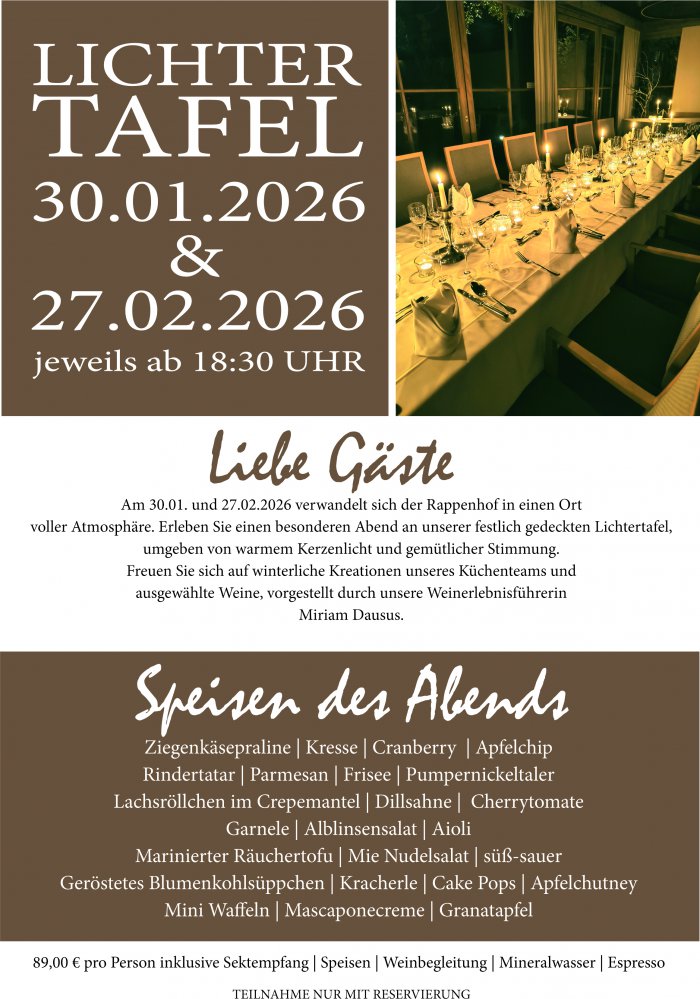 LICHTER TAFEL
30.01.2026
&
27.02.2026
jeweils ab 18:30 UHR

Liebe Gäste

Am 30.01. und 27.02.2026 verwandelt sich der Rappenhof in einen Ort voller Atmosphäre. Erleben Sie einen besonderen Abend an unserer festlich gedeckten Lichtertafel, umgeben von warmem Kerzenlicht und gemütlicher Stimmung. Freuen Sie sich auf winterliche Kreationen unseres Küchenteams und ausgewählte Weine, vorgestellt durch unsere Weinerlebnisführerin Miriam Dausus.

Speisen des Abends

Ziegenkäsepraline | Kresse | Cranberry | Apfelchip
Rindertatar | Parmesan | Frisee | Pumpernickeltaler
Lachsröllchen im Crepemantel | Dillsahne | Cherrytomate
Garnele | Alblinsensalat | Aioli
Marinierter Räuchertofu | Mie Nudelsalat | süß-sauer
Geröstetes Blumenkohlsüppchen | Kracherle | Cake Pops | Apfelchutney
Mini Waffeln | Mascaponecreme | Granatapfel

89,00 € pro Person inklusive Sektempfang | Speisen | Weinbegleitung | Mineralwasser | Espresso

TEILNAHME NUR MIT RESERVIERUNG